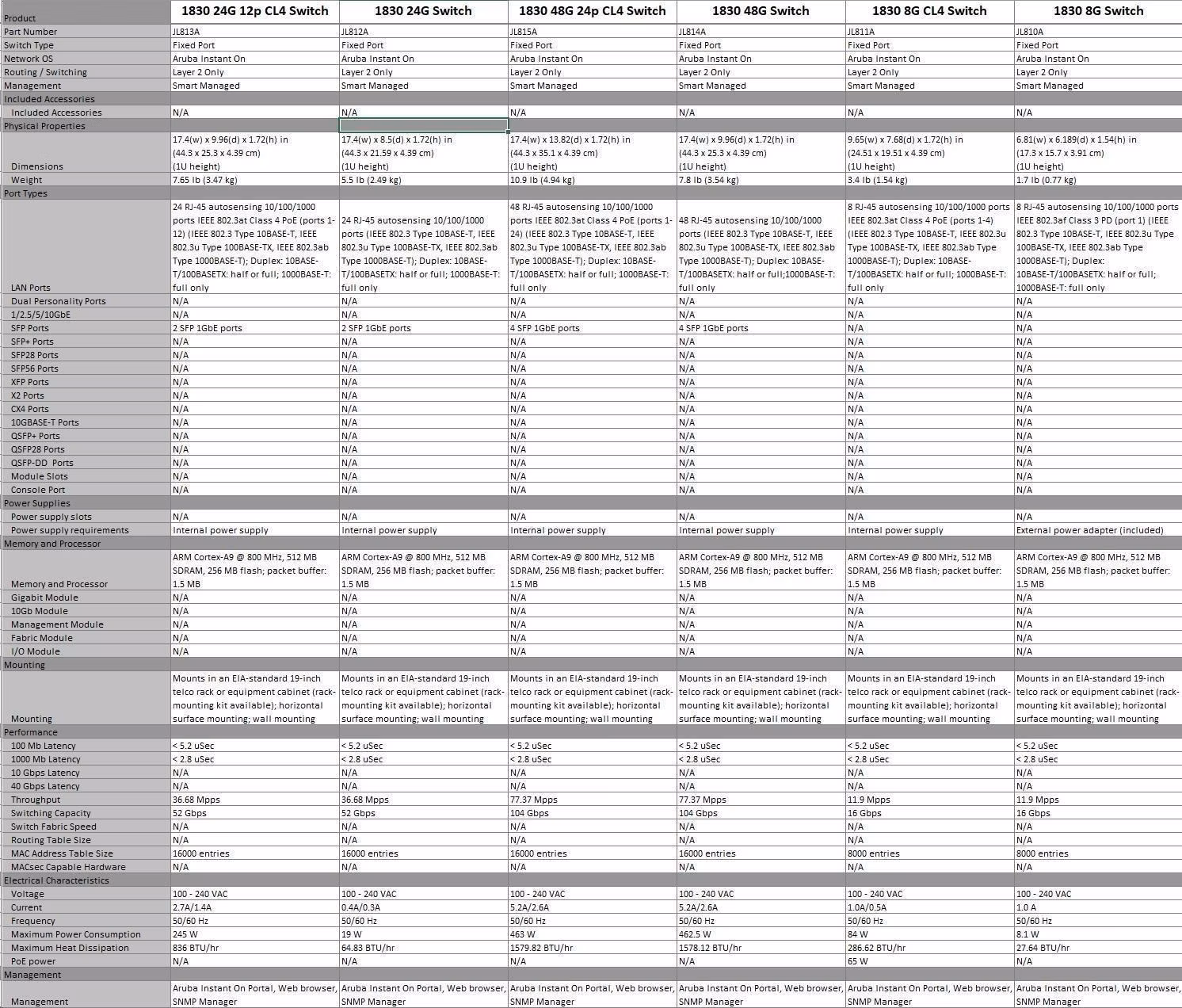 | Product | 1830 24G 12p CL4 Switch | 1830 24G Switch | 1830 48G 24p CL4 Switch | 1830 48G Switch | 1830 8G CL4 Switch | 1830 8G Switch |
|---|---|---|---|---|---|---|
| Part Number | JL813A | JL812A | JL815A | JL814A | JL811A | JL810A |
| Switch Type | Fixed Port | Fixed Port | Fixed Port | Fixed Port | Fixed Port | Fixed Port |
| Network OS | Aruba Instant On | Aruba Instant On | Aruba Instant On | Aruba Instant On | Aruba Instant On | Aruba Instant On |
| Routing / Switching | Layer 2 Only | Layer 2 Only | Layer 2 Only | Layer 2 Only | Layer 2 Only | Layer 2 Only |
| Management | Smart Managed | Smart Managed | Smart Managed | Smart Managed | Smart Managed | Smart Managed |
| Included Accessories | | | | | | |
| Included Accessories | N/A | N/A | N/A | N/A | N/A | N/A |
| Physical Properties | | | | | | |
| Dimensions | 17.4(w) x 9.96(d) x 1.72(h) in (44.3 x 25.3 x 4.39 cm) (1U height) | 17.4(w) x 8.5(d) x 1.72(h) in (44.3 x 21.59 x 4.39 cm) (1U height) | 17.4(w) x 13.82(d) x 1.72(h) in (44.3 x 35.1 x 4.39 cm) (1U height) | 17.4(w) x 9.96(d) x 1.72(h) in (44.3 x 25.3 x 4.39 cm) (1U height) | 9.65(w) x 7.68(d) x 1.72(h) in (24.51 x 19.51 x 4.39 cm) (1U height) | 6.81(w) x 6.189(d) x 1.54(h) in (17.3 x 15.7 x 3.91 cm) (1U height) |
| Weight | 7.65 lb (3.47 kg) | 5.5 lb (2.49 kg) | 10.9 lb (4.94 kg) | 7.8 lb (3.54 kg) | 3.4 lb (1.54 kg) | 1.7 lb (0.77 kg) |
| Port Types | | | | | | |
| LAN Ports | 24 RJ-45 autosensing 10/100/1000 ports IEEE 802.3at Class 4 PoE (ports 1-12) (IEEE 802.3 Type 10BASE-T, IEEE 802.3u Type 100BASE-TX, IEEE 802.3ab Type 1000BASE-T); Duplex: 10BASE-T/100BASETX: half or full; 1000BASE-T: full only | 24 RJ-45 autosensing 10/100/1000 ports (IEEE 802.3 Type 10BASE-T, IEEE 802.3u Type 100BASE-TX, IEEE 802.3ab Type 1000BASE-T); Duplex: 10BASE-T/100BASETX: half or full; 1000BASE-T: full only | 48 RJ-45 autosensing 10/100/1000 ports IEEE 802.3at Class 4 PoE (ports 1-24) (IEEE 802.3 Type 10BASE-T, IEEE 802.3u Type 100BASE-TX, IEEE 802.3ab Type 1000BASE-T); Duplex: 10BASE-T/100BASETX: half or full; 1000BASE-T: full only | 48 RJ-45 autosensing 10/100/1000 ports (IEEE 802.3 Type 10BASE-T, IEEE 802.3u Type 100BASE-TX, IEEE 802.3ab Type 1000BASE-T); Duplex: 10BASE-T/100BASETX: half or full;1000BASE-T: full only | 8 RJ-45 autosensing 10/100/1000 ports IEEE 802.3at Class 4 PoE (ports 1-4) (IEEE 802.3 Type 10BASE-T, IEEE 802.3u Type 100BASE-TX, IEEE 802.3ab Type 1000BASE-T); Duplex: 10BASE-T/100BASETX: half or full; 1000BASE-T: full only | 8 RJ-45 autosensing 10/100/1000 ports IEEE 802.3af Class 3 PD (port 1) (IEEE 802.3 Type 10BASE-T, IEEE 802.3u Type 100BASE-TX, IEEE 802.3ab Type 1000BASE-T); Duplex: 10BASE-T/100BASETX: half or full; 1000BASE-T: full only |
| Dual Personality Ports | N/A | N/A | N/A | N/A | N/A | N/A |
| 1/2.5/5/10GbE | N/A | N/A | N/A | N/A | N/A | N/A |
| SFP Ports | 2 SFP 1GbE ports | 2 SFP 1GbE ports | 4 SFP 1GbE ports | 4 SFP 1GbE ports | N/A | N/A |
| SFP+ Ports | N/A | N/A | N/A | N/A | N/A | N/A |
| SFP28 Ports | N/A | N/A | N/A | N/A | N/A | N/A |
| SFP56 Ports | N/A | N/A | N/A | N/A | N/A | N/A |
| XFP Ports | N/A | N/A | N/A | N/A | N/A | N/A |
| X2 Ports | N/A | N/A | N/A | N/A | N/A | N/A |
| CX4 Ports | N/A | N/A | N/A | N/A | N/A | N/A |
| 10GBASE-T Ports | N/A | N/A | N/A | N/A | N/A | N/A |
| QSFP+ Ports | N/A | N/A | N/A | N/A | N/A | N/A |
| QSFP28 Ports | N/A | N/A | N/A | N/A | N/A | N/A |
| QSFP-DD Ports | N/A | N/A | N/A | N/A | N/A | N/A |
| Module Slots | N/A | N/A | N/A | N/A | N/A | N/A |
| Console Port | N/A | N/A | N/A | N/A | N/A | N/A |
| Power Supplies | | | | | | |
| Power supply slots | N/A | N/A | N/A | N/A | N/A | N/A |
| Power supply requirements | Internal power supply | Internal power supply | Internal power supply | Internal power supply | Internal power supply | External power adapter (included) |
| Memory and Processor | | | | | | |
| Memory and Processor | ARM Cortex-A9 @ 800 MHz, 512 MB SDRAM, 256 MB flash; packet buffer: 1.5 MB | ARM Cortex-A9 @ 800 MHz, 512 MB SDRAM, 256 MB flash; packet buffer: 1.5 MB | ARM Cortex-A9 @ 800 MHz, 512 MB SDRAM, 256 MB flash; packet buffer: 1.5 MB | ARM Cortex-A9 @ 800 MHz, 512 MB SDRAM, 256 MB flash; packet buffer: 1.5 MB | ARM Cortex-A9 @ 800 MHz, 512 MB SDRAM, 256 MB flash; packet buffer: 1.5 MB | ARM Cortex-A9 @ 800 MHz, 512 MB SDRAM, 256 MB flash; packet buffer: 1.5 MB |
| Gigabit Module | N/A | N/A | N/A | N/A | N/A | N/A |
| 10Gb Module | N/A | N/A | N/A | N/A | N/A | N/A |
| Management Module | N/A | N/A | N/A | N/A | N/A | N/A |
| Fabric Module | N/A | N/A | N/A | N/A | N/A | N/A |
| I/O Module | N/A | N/A | N/A | N/A | N/A | N/A |
| Mounting | | | | | | |
| Mounting | Mounts in an EIA-standard 19-inch telco rack or equipment cabinet (rack-mounting kit available); horizontal surface mounting; wall mounting | Mounts in an EIA-standard 19-inch telco rack or equipment cabinet (rack-mounting kit available); horizontal surface mounting; wall mounting | Mounts in an EIA-standard 19-inch telco rack or equipment cabinet (rack-mounting kit available); horizontal surface mounting; wall mounting | Mounts in an EIA-standard 19-inch telco rack or equipment cabinet (rack-mounting kit available); horizontal surface mounting; wall mounting | Mounts in an EIA-standard 19-inch telco rack or equipment cabinet (rack-mounting kit available); horizontal surface mounting; wall mounting | Mounts in an EIA-standard 19-inch telco rack or equipment cabinet (rack-mounting kit available); horizontal surface mounting; wall mounting |
| Performance | | | | | | |
| 100 Mb Latency | < 5.2 uSec | < 5.2 uSec | < 5.2 uSec | < 5.2 uSec | < 5.2 uSec | < 5.2 uSec |
| 1000 Mb Latency | < 2.8 uSec | < 2.8 uSec | < 2.8 uSec | < 2.8 uSec | < 2.8 uSec | < 2.8 uSec |
| 10 Gbps Latency | N/A | N/A | N/A | N/A | N/A | N/A |
| 40 Gbps Latency | N/A | N/A | N/A | N/A | N/A | N/A |
| Throughput | 36.68 Mpps | 36.68 Mpps | 77.37 Mpps | 77.37 Mpps | 11.9 Mpps | 11.9 Mpps |
| Switching Capacity | 52 Gbps | 52 Gbps | 104 Gbps | 104 Gbps | 16 Gbps | 16 Gbps |
| Switch Fabric Speed | N/A | N/A | N/A | N/A | N/A | N/A |
| Routing Table Size | N/A | N/A | N/A | N/A | N/A | N/A |
| MAC Address Table Size | 16000 entries | 16000 entries | 16000 entries | 16000 entries | 8000 entries | 8000 entries |
| MACsec Capable Hardware | N/A | N/A | N/A | N/A | N/A | N/A |
| Electrical Characteristics | | | | | | |
| Voltage | 100 - 240 VAC | 100 - 240 VAC | 100 - 240 VAC | 100 - 240 VAC | 100 - 240 VAC | 100 - 240 VAC |
| Current | 2.7A/1.4A | 0.4A/0.3A | 5.2A/2.6A | 5.2A/2.6A | 1.0A/0.5A | 1.0 A |
| Frequency | 50/60 Hz | 50/60 Hz | 50/60 Hz | 50/60 Hz | 50/60 Hz | 50/60 Hz |
| Maximum Power Consumption | 245 W | 19 W | 463 W | 462.5 W | 84 W | 8.1 W |
| Maximum Heat Dissipation | 836 BTU/hr | 64.83 BTU/hr | 1579.82 BTU/hr | 1578.12 BTU/hr | 286.62 BTU/hr | 27.64 BTU/hr |
| PoE power | N/A | N/A | N/A | N/A | 65 W | N/A |
| Management | | | | | | |
| Management | Aruba Instant On Portal, Web browser, SNMP Manager | Aruba Instant On Portal, Web browser, SNMP Manager | Aruba Instant On Portal, Web browser, SNMP Manager | Aruba Instant On Portal, Web browser, SNMP Manager | Aruba Instant On Portal, Web browser, SNMP Manager | Aruba Instant On Portal, Web browser, SNMP Manager |